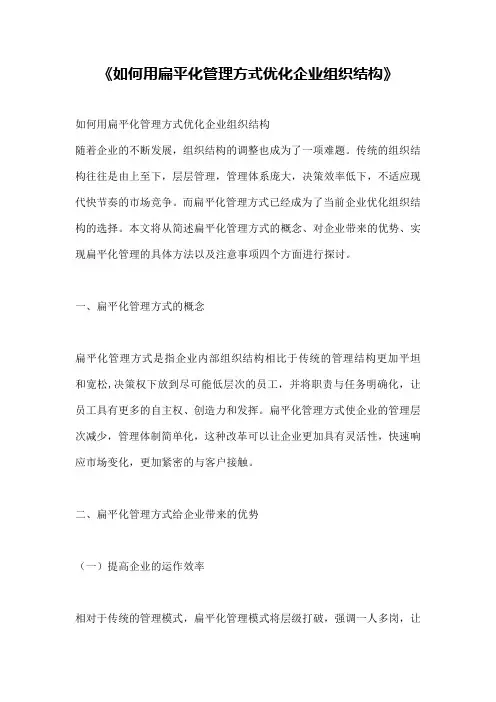 《如何用扁平化管理方式优化企业组织结构》

如何用扁平化管理方式优化企业组织结构
随着企业的不断发展，组织结构的调整也成为了一项难题。传统的组织结构往往是由上至下，层层管理，管理体系庞大，决策效率低下，不适应现代快节奏的市场竞争。而扁平化管理方式已经成为了当前企业优化组织结构的选择。本文将从简述扁平化管理方式的概念、对企业带来的优势、实现扁平化管理的具体方法以及注意事项四个方面进行探讨。

一、扁平化管理方式的概念

扁平化管理方式是指企业内部组织结构相比于传统的管理结构更加平坦和宽松，决策权下放到尽可能低层次的员工，并将职责与任务明确化，让员工具有更多的自主权、创造力和发挥。扁平化管理方式使企业的管理层次减少，管理体制简单化，这种改革可以让企业更加具有灵活性，快速响应市场变化，更加紧密的与客户接触。

二、扁平化管理方式给企业带来的优势

（一）提高企业的运作效率

相对于传统的管理模式，扁平化管理模式将层级打破，强调一人多岗，让